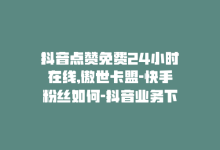 抖音点赞免费24小时在线,傲世卡盟-快手粉丝如何-抖音业务下